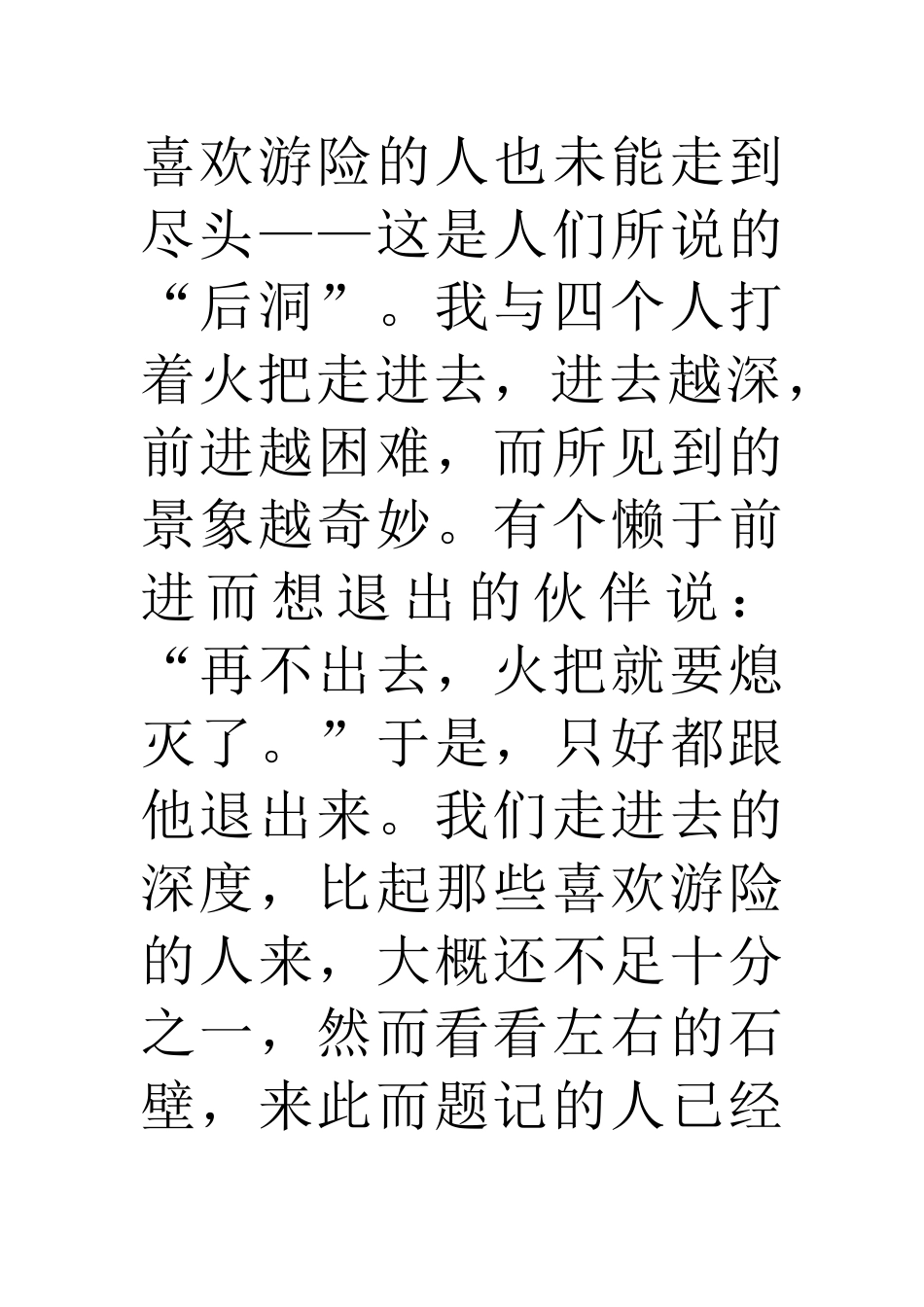 喜欢游险的人也未能走到尽头——这是人们所说的“后洞”。我与四个人打着火把走进去，进去越深，前进越困难，而所见到的景象越奇妙。有个懒于前进而想退出的伙伴说：“再不出去，火把就要熄灭了。”于是，只好都跟他退出来。我们走进去的深度，比起那些喜欢游险的人来，大概还不足十分之一，然而看看左右的石壁，来此而题记的人已经